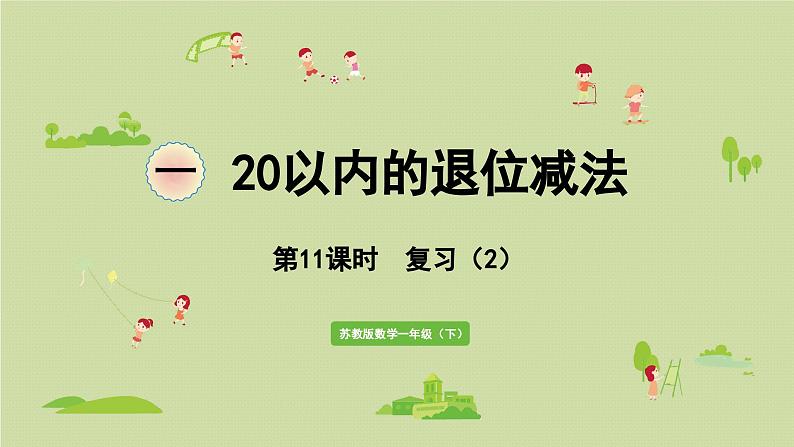 一 20以内的退位减法

第11课时　复习（2）

苏教版数学一年级（下）